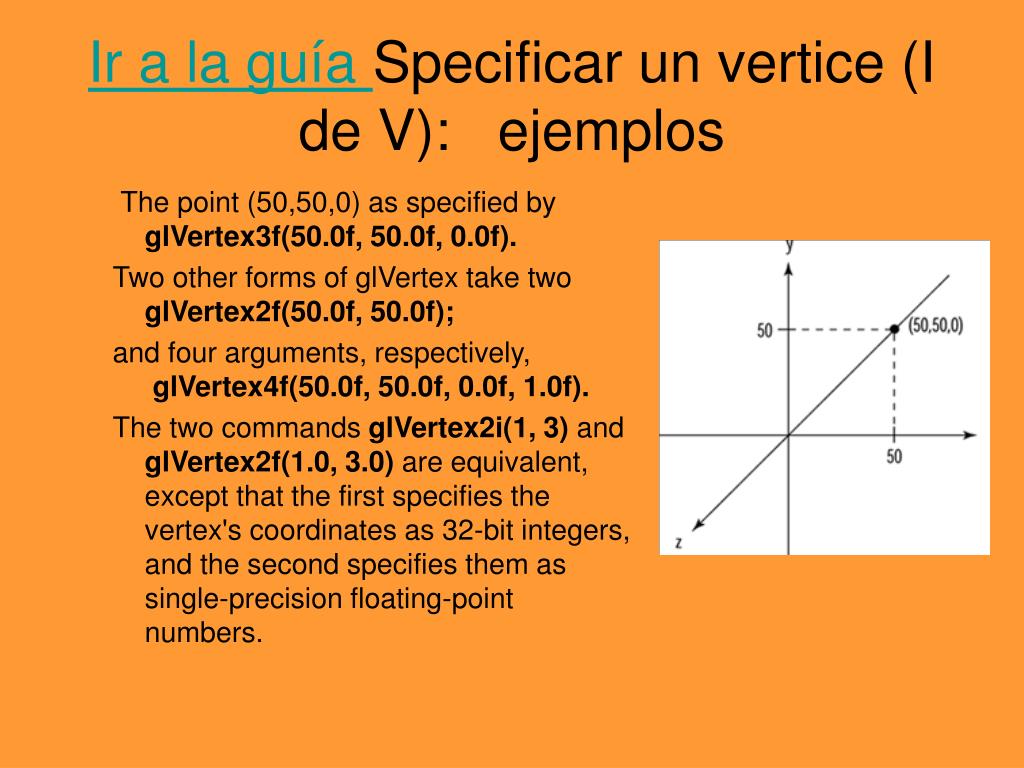 Ir a la guía Specificar un vertice (I de V): ejemplos

The point (50,50,0) as specified by glVertex3f(50.0f, 50.0f, 0.0f).

Two other forms of glVertex take two glVertex2f(50.0f, 50.0f);

and four arguments, respectively, glVertex4f(50.0f, 50.0f, 0.0f, 1.0f).

The two commands glVertex2i(1, 3) and glVertex2f(1.0, 3.0) are equivalent, except that the first specifies the vertex's coordinates as 32-bit integers, and the second specifies them as single-precision floating-point numbers.

y
50
(50,50,0)
50
z